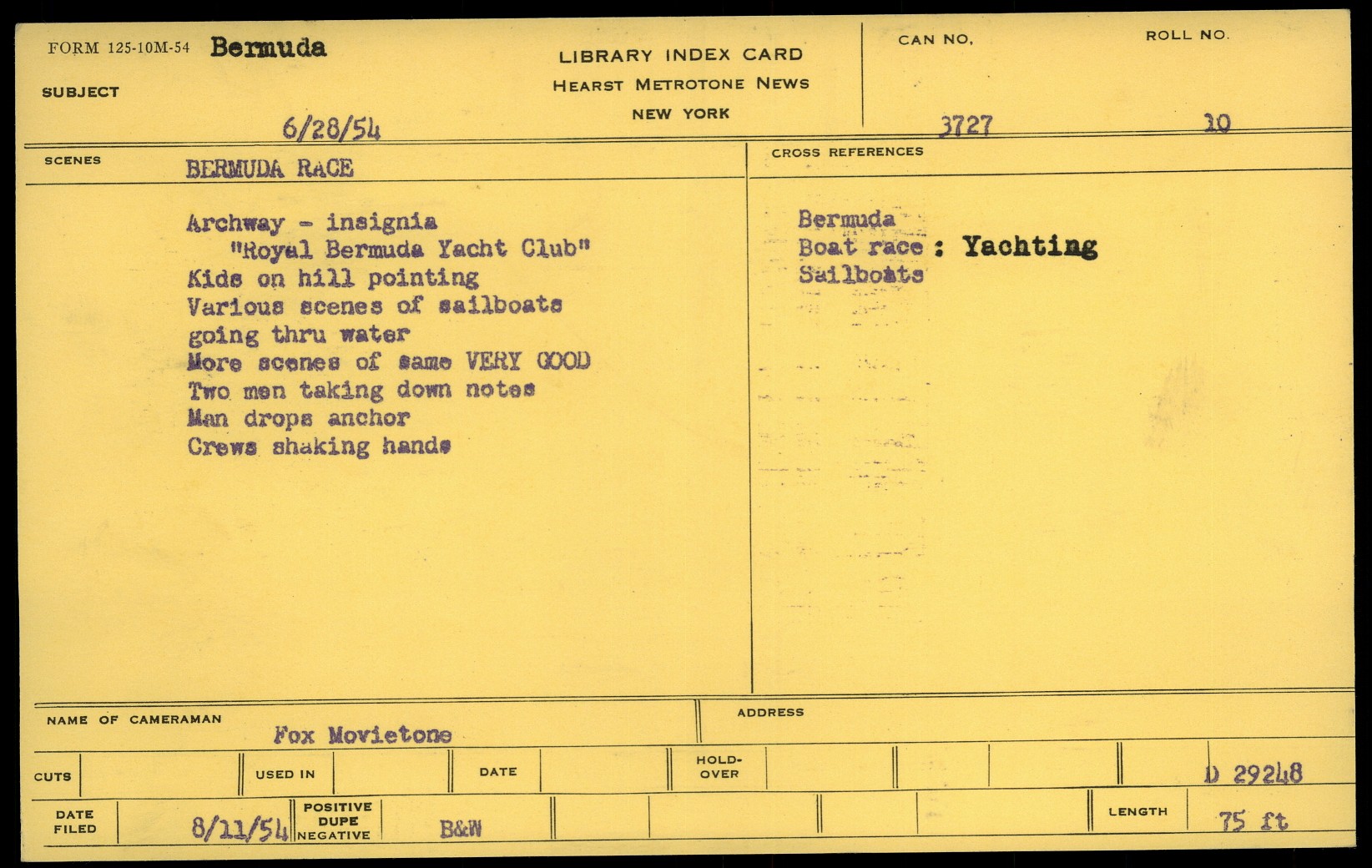 FORM 125-10M-54 Bermuda

SUBJECT

6/28/54

LIBRARY INDEX CARD
HEARST METROTONE NEWS
NEW YORK

CAN NO. 3727

ROLL NO. 10

SCENES BERMUDA RACE

Archway - insignia
"Royal Bermuda Yacht Club"
Kids on hill pointing
Various scenes of sailboats going thru water
More scenes of same VERY GOOD
Two men taking down notes
Man drops anchor
Crews shaking hands

CROSS REFERENCES

Bermuda
Boat race : Yachting
Sailboats

NAME OF CAMERAMAN Fox Movietone

ADDRESS

CUTS

USED IN

DATE

HOLD-OVER

D 29248

DATE FILED 8/11/54

POSITIVE DUPE NEGATIVE B&W

LENGTH 75 ft